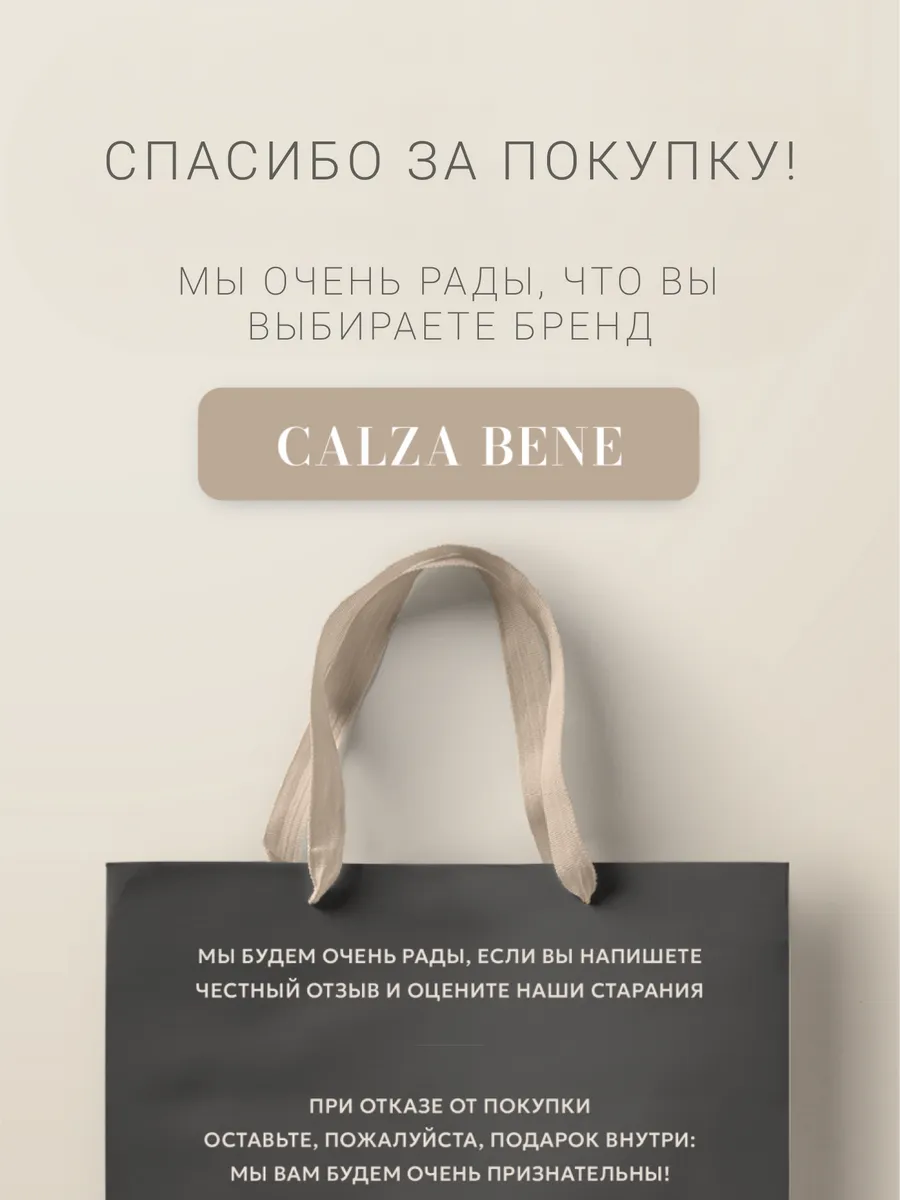 СПАСИБО ЗА ПОКУПКУ!

МЫ ОЧЕНЬ РАДЫ, ЧТО ВЫ ВЫБИРАЕТЕ БРЕНД

CALZA BENE

МЫ БУДЕМ ОЧЕНЬ РАДЫ, ЕСЛИ ВЫ НАПИШЕТЕ ЧЕСТНЫЙ ОТЗЫВ И ОЦЕНИТЕ НАШИ СТАРАНИЯ

ПРИ ОТКАЗЕ ОТ ПОКУПКИ ОСТАВЬТЕ, ПОЖАЛУЙСТА, ПОДАРОК ВНУТРИ: МЫ ВАМ БУДЕМ ОЧЕНЬ ПРИЗНАТЕЛЬНЫ!